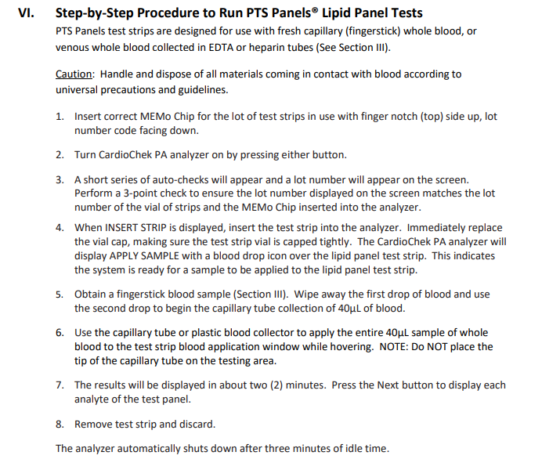 VI. Step-by-Step Procedure to Run PTS Panels® Lipid Panel Tests

PTS Panels test strips are designed for use with fresh capillary (fingerstick) whole blood, or venous whole blood collected in EDTA or heparin tubes (See Section III).

Caution: Handle and dispose of all materials coming in contact with blood according to universal precautions and guidelines.

1. Insert correct MEMo Chip for the lot of test strips in use with finger notch (top) side up, lot number code facing down.

2. Turn CardioChek PA analyzer on by pressing either button.

3. A short series of auto-checks will appear and a lot number will appear on the screen. Perform a 3-point check to ensure the lot number displayed on the screen matches the lot number of the vial of strips and the MEMo Chip inserted into the analyzer.

4. When INSERT STRIP is displayed, insert the test strip into the analyzer. Immediately replace the vial cap, making sure the test strip vial is capped tightly. The CardioChek PA analyzer will display APPLY SAMPLE with a blood drop icon over the lipid panel test strip. This indicates the system is ready for a sample to be applied to the lipid panel test strip.

5. Obtain a fingerstick blood sample (Section III). Wipe away the first drop of blood and use the second drop to begin the capillary tube collection of 40µL of blood.

6. Use the capillary tube or plastic blood collector to apply the entire 40µL sample of whole blood to the test strip blood application window while hovering. NOTE: Do NOT place the tip of the capillary tube on the testing area.

7. The results will be displayed in about two (2) minutes. Press the Next button to display each analyte of the test panel.

8. Remove test strip and discard.

The analyzer automatically shuts down after three minutes of idle time.